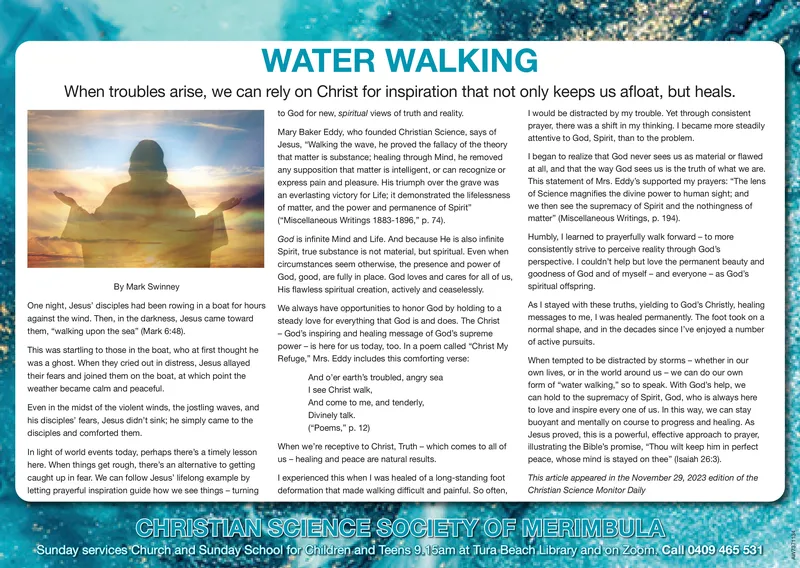 WATER WALKING

When troubles arise, we can rely on Christ for inspiration that not only keeps us afloat, but heals.

By Mark Swinney

One night, Jesus' disciples had been rowing in a boat for hours against the wind. Then, in the darkness, Jesus came toward them, "walking upon the sea" (Mark 6:48).

This was startling to those in the boat, who at first thought he was a ghost. When they cried out in distress, Jesus allayed their fears and joined them on the boat, at which point the weather became calm and peaceful.

Even in the midst of the violent winds, the jostling waves, and his disciples' fears, Jesus didn't sink; he simply came to the disciples and comforted them.

In light of world events today, perhaps there's a timely lesson here. When things get rough, there's an alternative to getting caught up in fear. We can follow Jesus' lifelong example by letting prayerful inspiration guide how we see things – turning to God for new, spiritual views of truth and reality.

Mary Baker Eddy, who founded Christian Science, says of Jesus, "Walking the wave, he proved the fallacy of the theory that matter is substance; healing through Mind, he removed any supposition that matter is intelligent, or can recognize or express pain and pleasure. His triumph over the grave was an everlasting victory for Life; it demonstrated the lifelessness of matter, and the power and permanence of Spirit" ("Miscellaneous Writings 1883-1896," p. 74).

God is infinite Mind and Life. And because He is also infinite Spirit, true substance is not material, but spiritual. Even when circumstances seem otherwise, the presence and power of God, good, are fully in place. God loves and cares for all of us, His flawless spiritual creation, actively and ceaselessly.

We always have opportunities to honor God by holding to a steady love for everything that God is and does. The Christ – God's inspiring and healing message of God's supreme power – is here for us today, too. In a poem called "Christ My Refuge," Mrs. Eddy includes this comforting verse:

And o'er earth's troubled, angry sea
I see Christ walk,
And come to me, and tenderly,
Divinely talk.
("Poems," p. 12)

When we're receptive to Christ, Truth – which comes to all of us – healing and peace are natural results.

I experienced this when I was healed of a long-standing foot deformation that made walking difficult and painful. So often, I would be distracted by my trouble. Yet through consistent prayer, there was a shift in my thinking. I became more steadily attentive to God, Spirit, than to the problem.

I began to realize that God never sees us as material or flawed at all, and that the way God sees us is the truth of what we are. This statement of Mrs. Eddy's supported my prayers: "The lens of Science magnifies the divine power to human sight; and we then see the supremacy of Spirit and the nothingness of matter" (Miscellaneous Writings, p. 194).

Humbly, I learned to prayerfully walk forward – to more consistently strive to perceive reality through God's perspective. I couldn't help but love the permanent beauty and goodness of God and of myself – and everyone – as God's spiritual offspring.

As I stayed with these truths, yielding to God's Christly, healing messages to me, I was healed permanently. The foot took on a normal shape, and in the decades since I've enjoyed a number of active pursuits.

When tempted to be distracted by storms – whether in our own lives, or in the world around us – we can do our own form of "water walking," so to speak. With God's help, we can hold to the supremacy of Spirit, God, who is always here to love and inspire every one of us. In this way, we can stay buoyant and mentally on course to progress and healing. As Jesus proved, this is a powerful, effective approach to prayer, illustrating the Bible's promise, "Thou wilt keep him in perfect peace, whose mind is stayed on thee" (Isaiah 26:3).

This article appeared in the November 29, 2023 edition of the Christian Science Monitor Daily

CHRISTIAN SCIENCE SOCIETY OF MERIMBULA

Sunday services Church and Sunday School for Children and Teens 9.15am at Tura Beach Library and on Zoom. Call 0409 465 531